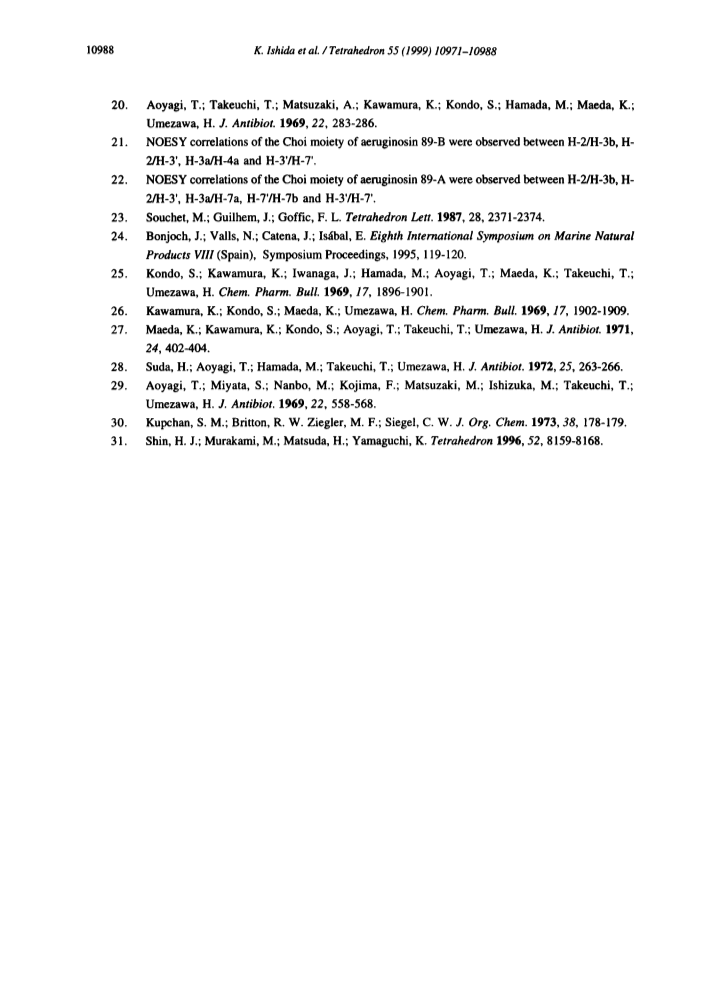 10988 K. Ishida et al. / Tetrahedron 55 (1999) 10971–10988

20. Aoyagi, T.; Takeuchi, T.; Matsuzaki, A.; Kawamura, K.; Kondo, S.; Hamada, M.; Maeda, K.; Umezawa, H. J. Antibiot. 1969, 22, 283-286.

21. NOESY correlations of the Choi moiety of aeruginosin 89-B were observed between H-2/H-3b, H-2/H-3', H-3a/H-4a and H-3'/H-7'.

22. NOESY correlations of the Choi moiety of aeruginosin 89-A were observed between H-2/H-3b, H-2/H-3', H-3a/H-7a, H-7'/H-7b and H-3'/H-7'.

23. Souchet, M.; Guilhem, J.; Goffic, F. L. Tetrahedron Lett. 1987, 28, 2371-2374.

24. Bonjoch, J.; Valls, N.; Catena, J.; Isábal, E. Eighth International Symposium on Marine Natural Products VIII (Spain), Symposium Proceedings, 1995, 119-120.

25. Kondo, S.; Kawamura, K.; Iwanaga, J.; Hamada, M.; Aoyagi, T.; Maeda, K.; Takeuchi, T.; Umezawa, H. Chem. Pharm. Bull. 1969, 17, 1896-1901.

26. Kawamura, K.; Kondo, S.; Maeda, K.; Umezawa, H. Chem. Pharm. Bull. 1969, 17, 1902-1909.

27. Maeda, K.; Kawamura, K.; Kondo, S.; Aoyagi, T.; Takeuchi, T.; Umezawa, H. J. Antibiot. 1971, 24, 402-404.

28. Suda, H.; Aoyagi, T.; Hamada, M.; Takeuchi, T.; Umezawa, H. J. Antibiot. 1972, 25, 263-266.

29. Aoyagi, T.; Miyata, S.; Nanbo, M.; Kojima, F.; Matsuzaki, M.; Ishizuka, M.; Takeuchi, T.; Umezawa, H. J. Antibiot. 1969, 22, 558-568.

30. Kupchan, S. M.; Britton, R. W. Ziegler, M. F.; Siegel, C. W. J. Org. Chem. 1973, 38, 178-179.

31. Shin, H. J.; Murakami, M.; Matsuda, H.; Yamaguchi, K. Tetrahedron 1996, 52, 8159-8168.